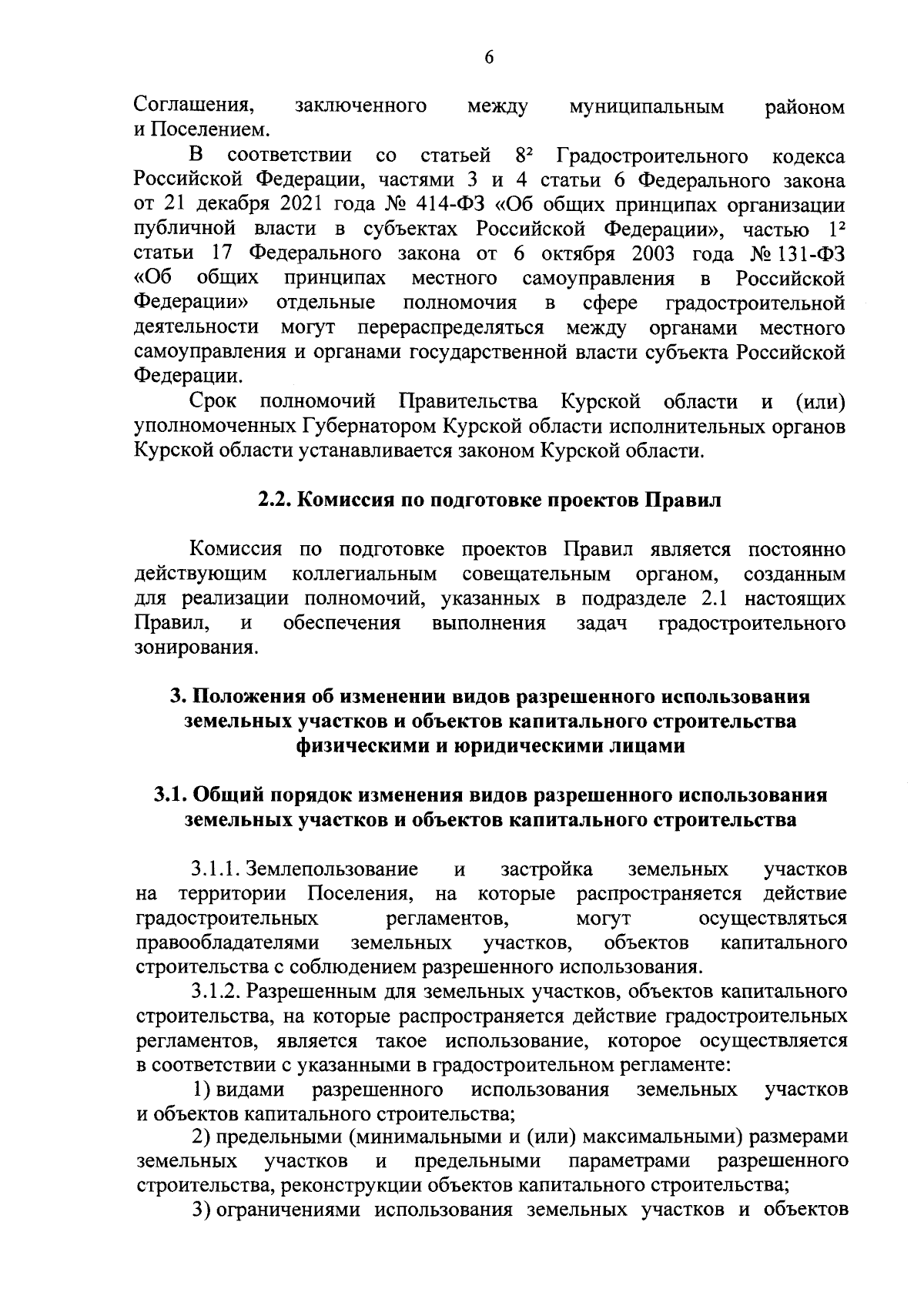 6

Соглашения, заключенного между муниципальным районом и Поселением.

В соответствии со статьей $8^2$ Градостроительного кодекса Российской Федерации, частями 3 и 4 статьи 6 Федерального закона от 21 декабря 2021 года № 414-ФЗ «Об общих принципах организации публичной власти в субъектах Российской Федерации», частью $1^2$ статьи 17 Федерального закона от 6 октября 2003 года № 131-ФЗ «Об общих принципах местного самоуправления в Российской Федерации» отдельные полномочия в сфере градостроительной деятельности могут перераспределяться между органами местного самоуправления и органами государственной власти субъекта Российской Федерации.

Срок полномочий Правительства Курской области и (или) уполномоченных Губернатором Курской области исполнительных органов Курской области устанавливается законом Курской области.

2.2. Комиссия по подготовке проектов Правил

Комиссия по подготовке проектов Правил является постоянно действующим коллегиальным совещательным органом, созданным для реализации полномочий, указанных в подразделе 2.1 настоящих Правил, и обеспечения выполнения задач градостроительного зонирования.

3. Положения об изменении видов разрешенного использования земельных участков и объектов капитального строительства физическими и юридическими лицами

3.1. Общий порядок изменения видов разрешенного использования земельных участков и объектов капитального строительства

3.1.1. Землепользование и застройка земельных участков на территории Поселения, на которые распространяется действие градостроительных регламентов, могут осуществляться правообладателями земельных участков, объектов капитального строительства с соблюдением разрешенного использования.

3.1.2. Разрешенным для земельных участков, объектов капитального строительства, на которые распространяется действие градостроительных регламентов, является такое использование, которое осуществляется в соответствии с указанными в градостроительном регламенте:

1) видами разрешенного использования земельных участков и объектов капитального строительства;

2) предельными (минимальными и (или) максимальными) размерами земельных участков и предельными параметрами разрешенного строительства, реконструкции объектов капитального строительства;

3) ограничениями использования земельных участков и объектов